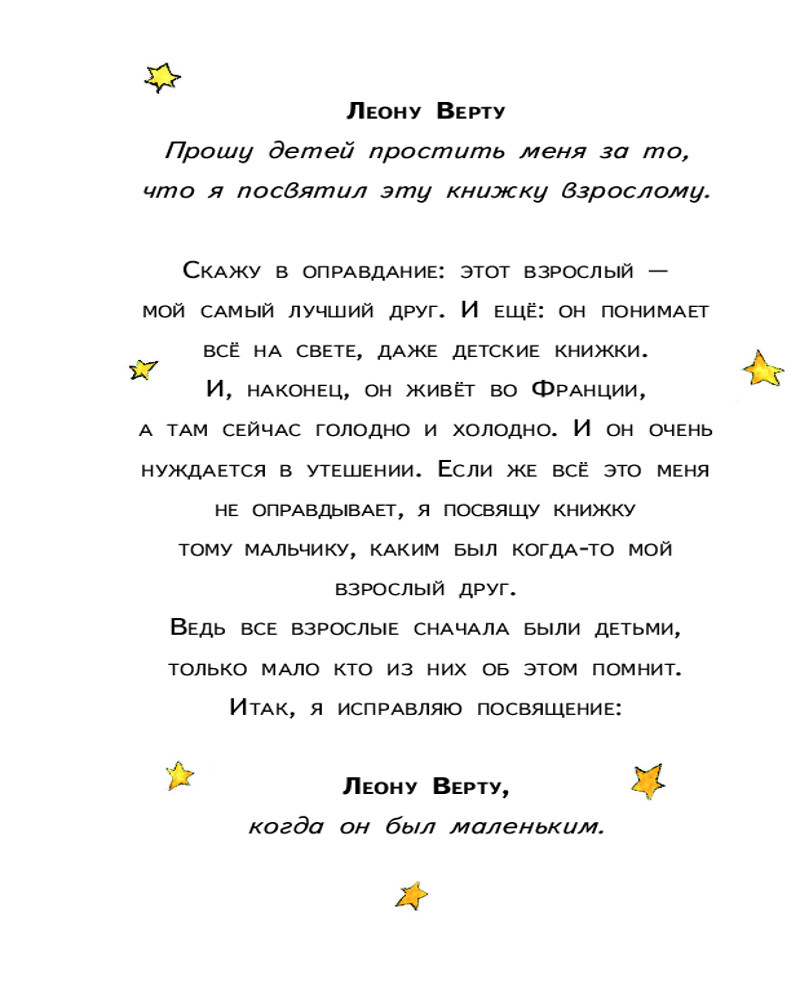 Леону Верту

Прошу детей простить меня за то, что я посвятил эту книжку взрослому.

Скажу в оправдание: этот взрослый — мой самый лучший друг. И ещё: он понимает всё на свете, даже детские книжки. И, наконец, он живёт во Франции, а там сейчас голодно и холодно. И он очень нуждается в утешении. Если же всё это меня не оправдывает, я посвящу книжку тому мальчику, каким был когда-то мой взрослый друг. Ведь все взрослые сначала были детьми, только мало кто из них об этом помнит. Итак, я исправляю посвящение:

Леону Верту,
когда он был маленьким.